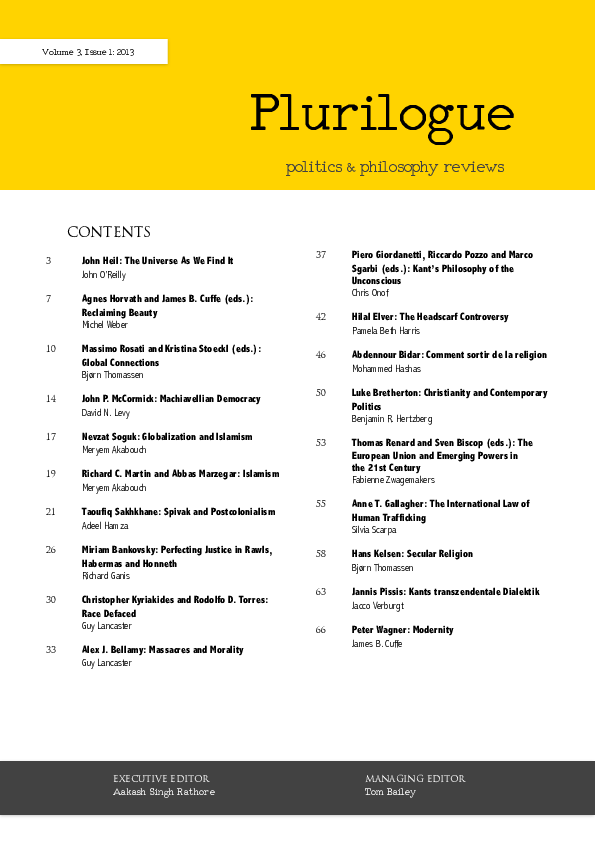 Volume 3, Issue 1: 2013

Plurilogue

politics & philosophy reviews

CONTENTS

3 John Heil: The Universe As We Find It
John O'Reilly

7 Agnes Horvath and James B. Cuffe (eds.): Reclaiming Beauty
Michel Weber

10 Massimo Rosati and Kristina Stoeckl (eds.): Global Connections
Bjørn Thomassen

14 John P. McCormick: Machiavellian Democracy
David N. Levy

17 Nevzat Soguk: Globalization and Islamism
Meryem Akabouch

19 Richard C. Martin and Abbas Marzegar: Islamism
Meryem Akabouch

21 Taoufiq Sakhkhane: Spivak and Postcolonialism
Adeel Hamza

26 Miriam Bankovsky: Perfecting Justice in Rawls, Habermas and Honneth
Richard Ganis

30 Christopher Kyriakides and Rodolfo D. Torres: Race Defaced
Guy Lancaster

33 Alex J. Bellamy: Massacres and Morality
Guy Lancaster

37 Piero Giordanetti, Riccardo Pozzo and Marco Sgarbi (eds.): Kant's Philosophy of the Unconscious
Chris Onof

42 Hilal Elver: The Headscarf Controversy
Pamela Beth Harris

46 Abdennour Bidar: Comment sortir de la religion
Mohammed Hashas

50 Luke Bretherton: Christianity and Contemporary Politics
Benjamin R. Hertzberg

53 Thomas Renard and Sven Biscop (eds.): The European Union and Emerging Powers in the 21st Century
Fabienne Zwagemakers

55 Anne T. Gallagher: The International Law of Human Trafficking
Silvia Scarpa

58 Hans Kelsen: Secular Religion
Bjørn Thomassen

63 Jannis Pissis: Kants transzendentale Dialektik
Jacco Verburgt

66 Peter Wagner: Modernity
James B. Cuffe

EXECUTIVE EDITOR
Aakash Singh Rathore

MANAGING EDITOR
Tom Bailey